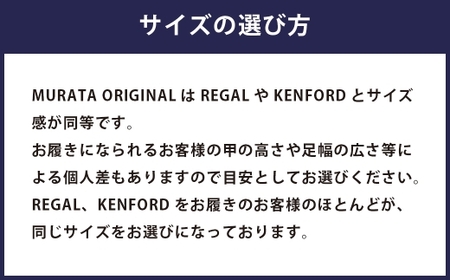 サイズの選び方

MURATA ORIGINAL は REGAL や KENFORD とサイズ感が同等です。
お履きになられるお客様の甲の高さや足幅の広さ等による個人差もありますので目安としてお選びください。
REGAL、KENFORD をお履きのお客様のほとんどが、同じサイズをお選びになっております。